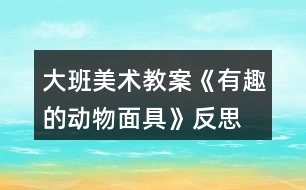 大班美术教案《有趣的动物面具》反思